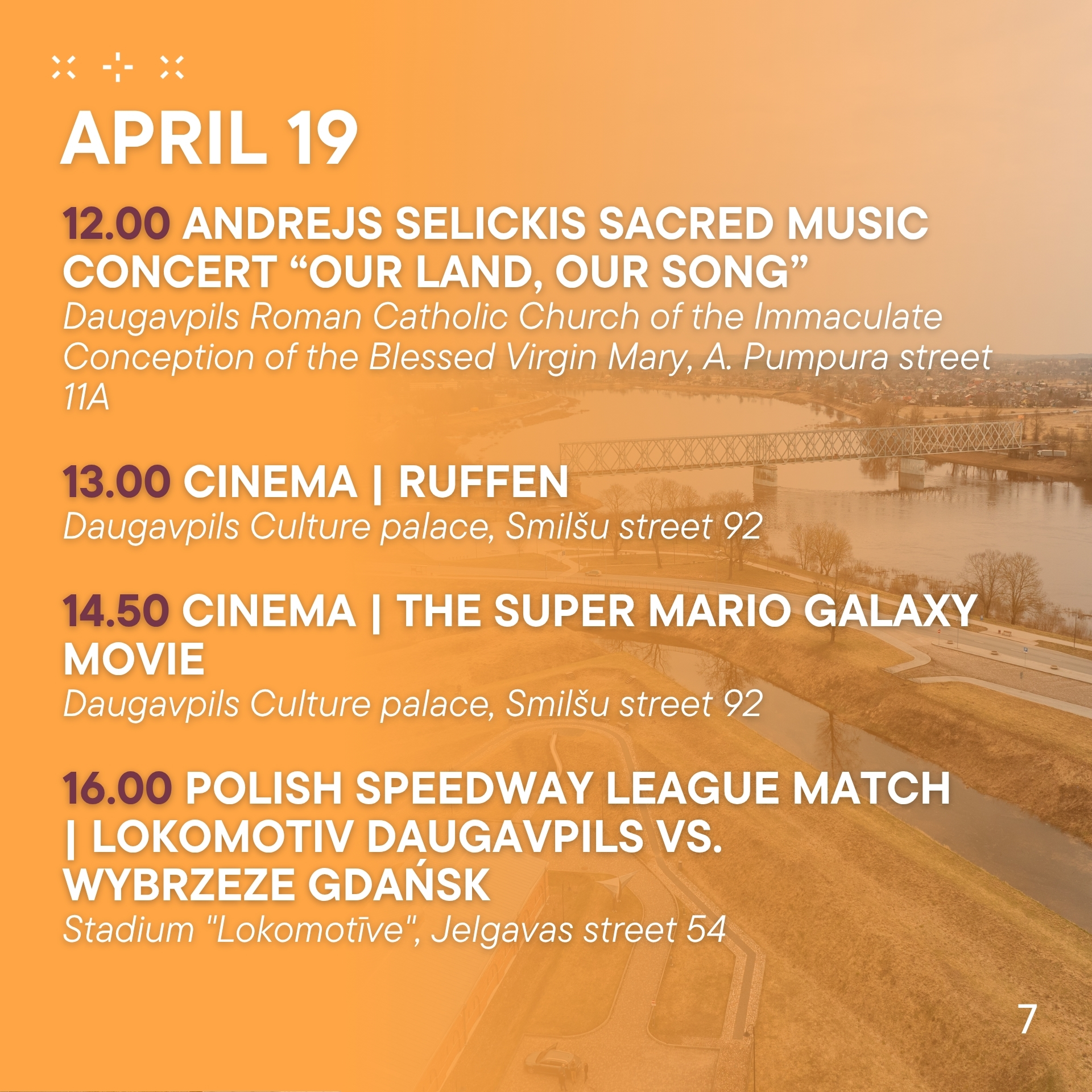 APRIL 19

12.00 ANDREJS SELICKIS SACRED MUSIC CONCERT “OUR LAND, OUR SONG”
Daugavpils Roman Catholic Church of the Immaculate Conception of the Blessed Virgin Mary, A. Pumpura street 11A

13.00 CINEMA | RUFFEN
Daugavpils Culture palace, Smilšu street 92

14.50 CINEMA | THE SUPER MARIO GALAXY MOVIE
Daugavpils Culture palace, Smilšu street 92

16.00 POLISH SPEEDWAY LEAGUE MATCH | LOKOMOTIV DAUGAVPILS VS. WYBRZEZE GDAŃSK
Stadium "Lokomotīve", Jelgavas street 54

7